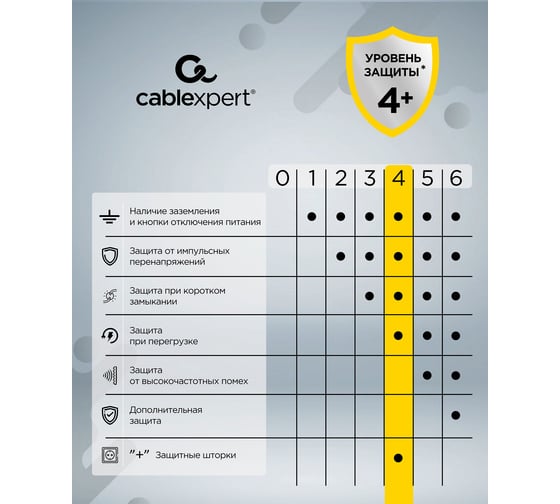 cablexpert®

УРОВЕНЬ ЗАЩИТЫ*
4+

| | 0 | 1 | 2 | 3 | 4 | 5 | 6 |
|---|---|---|---|---|---|---|---|
| Наличие заземления и кнопки отключения питания | | ● | ● | ● | ● | ● | ● |
| Защита от импульсных перенапряжений | | | ● | ● | ● | ● | ● |
| Защита при коротком замыкании | | | | ● | ● | ● | ● |
| Защита при перегрузке | | | | | ● | ● | ● |
| Защита от высокочастотных помех | | | | | | ● | ● |
| Дополнительная защита | | | | | | | ● |
| "+" Защитные шторки | | | | | ● | | |